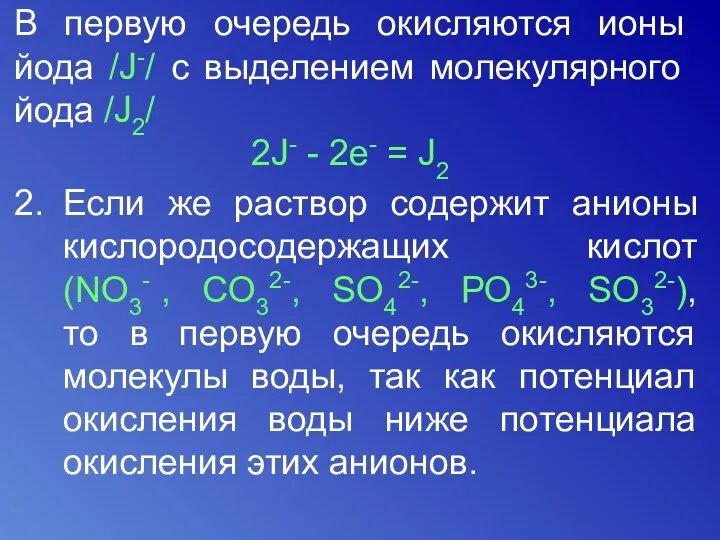 В первую очередь окисляются ионы йода /$J^-$/ с выделением молекулярного йода /$J_2$/

$2J^- - 2e^- = J_2$

2. Если же раствор содержит анионы кислородосодержащих кислот ($NO_3^-$ , $CO_3^{2-}$, $SO_4^{2-}$, $PO_4^{3-}$, $SO_3^{2-}$), то в первую очередь окисляются молекулы воды, так как потенциал окисления воды ниже потенциала окисления этих анионов.